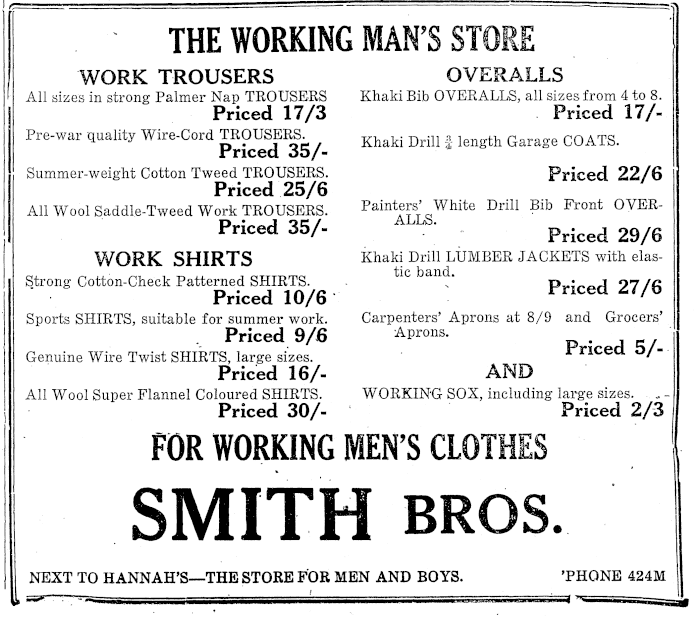 THE WORKING MAN'S STORE

WORK TROUSERS

All sizes in strong Palmer Nap TROUSERS
Priced 17/3

Pre-war quality Wire-Cord TROUSERS.
Priced 35/-

Summer-weight Cotton Tweed TROUSERS.
Priced 25/6

All Wool Saddle-Tweed Work TROUSERS.
Priced 35/-

WORK SHIRTS

Strong Cotton-Check Patterned SHIRTS.
Priced 10/6

Sports SHIRTS, suitable for summer work.
Priced 9/6

Genuine Wire Twist SHIRTS, large sizes.
Priced 16/-

All Wool Super Flannel Coloured SHIRTS.
Priced 30/-

OVERALLS

Khaki Bib OVERALLS, all sizes from 4 to 8.
Priced 17/-

Khaki Drill $\frac{3}{4}$ length Garage COATS.
Priced 22/6

Painters' White Drill Bib Front OVERALLS.
Priced 29/6

Khaki Drill LUMBER JACKETS with elastic band.
Priced 27/6

Carpenters' Aprons at 8/9 and Grocers' Aprons.
Priced 5/-

AND

WORKING SOX, including large sizes.
Priced 2/3

FOR WORKING MEN'S CLOTHES

SMITH BROS.

NEXT TO HANNAH'S—THE STORE FOR MEN AND BOYS. 'PHONE 424M